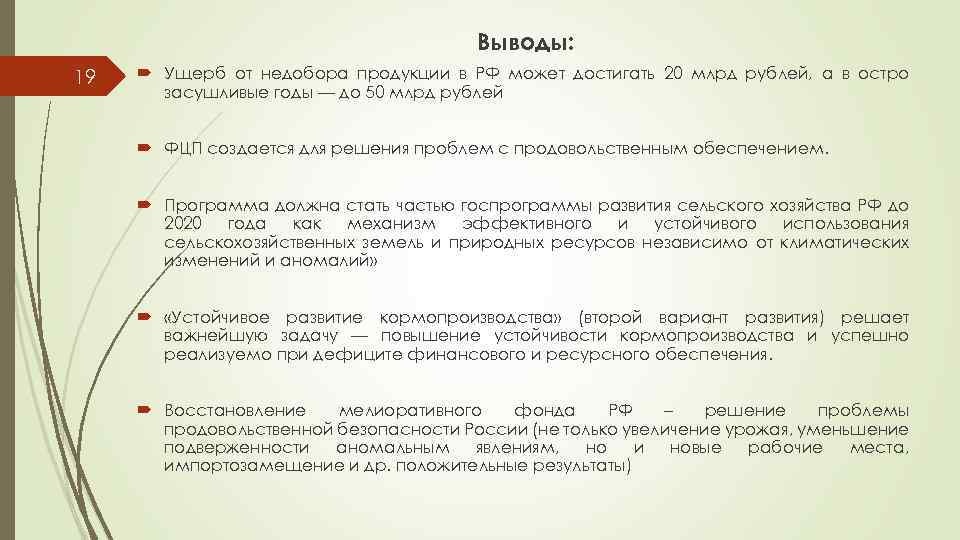 Выводы:

19

Ущерб от недобора продукции в РФ может достигать 20 млрд рублей, а в остро засушливые годы — до 50 млрд рублей

ФЦП создается для решения проблем с продовольственным обеспечением.

Программа должна стать частью госпрограммы развития сельского хозяйства РФ до 2020 года как механизм эффективного и устойчивого использования сельскохозяйственных земель и природных ресурсов независимо от климатических изменений и аномалий»

«Устойчивое развитие кормопроизводства» (второй вариант развития) решает важнейшую задачу — повышение устойчивости кормопроизводства и успешно реализуемо при дефиците финансового и ресурсного обеспечения.

Восстановление мелиоративного фонда РФ – решение проблемы продовольственной безопасности России (не только увеличение урожая, уменьшение подверженности аномальным явлениям, но и новые рабочие места, импортозамещение и др. положительные результаты)